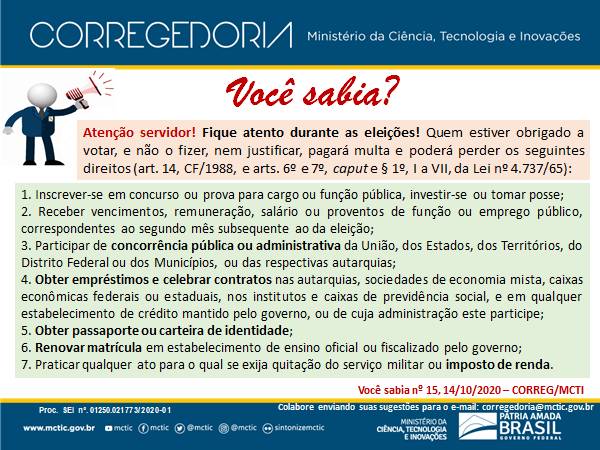 CORREGEDORIA Ministério da Ciência, Tecnologia e Inovações

Você sabia?

Atenção servidor! Fique atento durante as eleições! Quem estiver obrigado a votar, e não o fizer, nem justificar, pagará multa e poderá perder os seguintes direitos (art. 14, CF/1988, e arts. 6º e 7º, caput e § 1º, I a VII, da Lei nº 4.737/65):

1. Inscrever-se em concurso ou prova para cargo ou função pública, investir-se ou tomar posse;
2. Receber vencimentos, remuneração, salário ou proventos de função ou emprego público, correspondentes ao segundo mês subsequente ao da eleição;
3. Participar de concorrência pública ou administrativa da União, dos Estados, dos Territórios, do Distrito Federal ou dos Municípios, ou das respectivas autarquias;
4. Obter empréstimos e celebrar contratos nas autarquias, sociedades de economia mista, caixas econômicas federais ou estaduais, nos institutos e caixas de previdência social, e em qualquer estabelecimento de crédito mantido pelo governo, ou de cuja administração este participe;
5. Obter passaporte ou carteira de identidade;
6. Renovar matrícula em estabelecimento de ensino oficial ou fiscalizado pelo governo;
7. Praticar qualquer ato para o qual se exija quitação do serviço militar ou imposto de renda.

Você sabia nº 15, 14/10/2020 – CORREG/MCTI

Proc. SEI nº. 01250.021773/2020-01

Colabore enviando suas sugestões para o e-mail: corregedoria@mctic.gov.br

www.mctic.gov.br mctic mctic @mctic @mctic sintonizemctic

MINISTÉRIO DA CIÊNCIA, TECNOLOGIA E INOVAÇÕES

PÁTRIA AMADA BRASIL GOVERNO FEDERAL